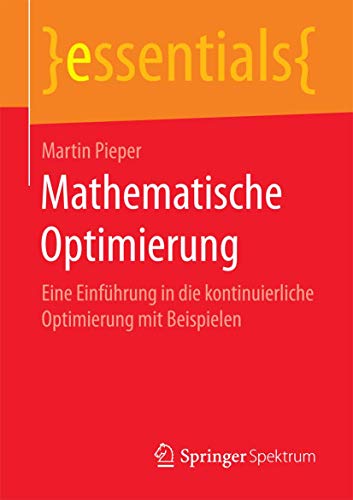 }essentials{

Martin Pieper

Mathematische Optimierung

Eine Einführung in die kontinuierliche Optimierung mit Beispielen

Springer Spektrum